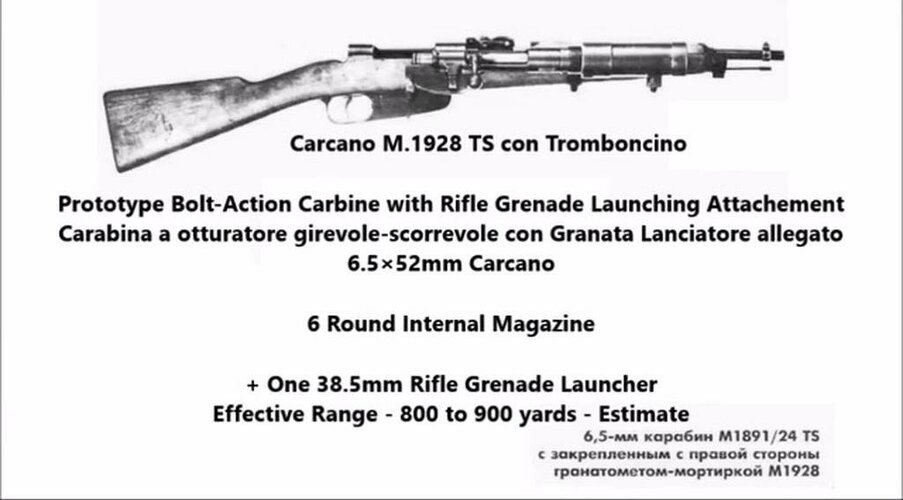 Carcano M.1928 TS con Tromboncino

Prototype Bolt-Action Carbine with Rifle Grenade Launching Attachement
Carabina a otturatore girevole-scorrevole con Granata Lanciatore allegato
6.5×52mm Carcano

6 Round Internal Magazine

+ One 38.5mm Rifle Grenade Launcher
Effective Range - 800 to 900 yards - Estimate

6,5-мм карабин M1891/24 TS
с закрепленным с правой стороны
гранатометом-мортиркой M1928